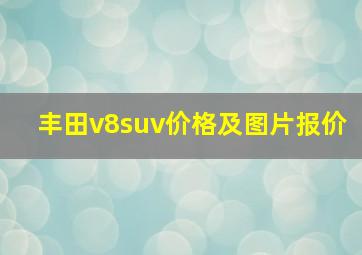 丰田v8suv价格及图片报价